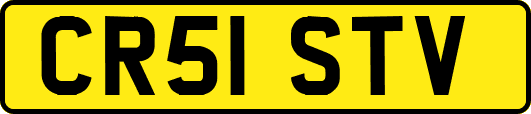 CR51 STV